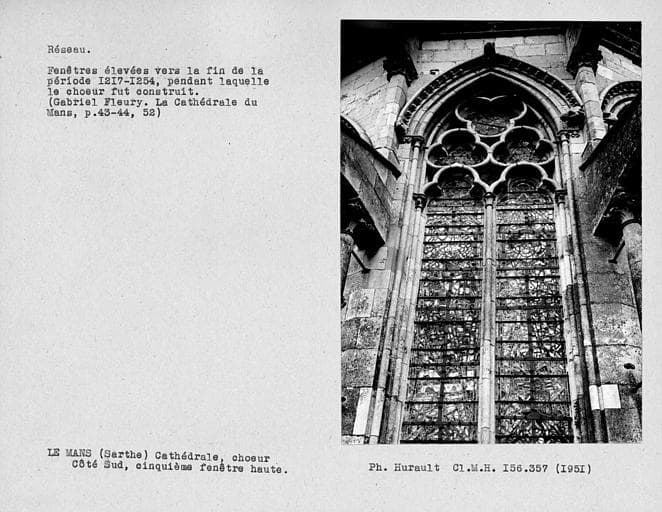 Réseau.

Fenêtres élevées vers la fin de la période I217-I254, pendant laquelle le choeur fut construit.
(Gabriel Fleury. La Cathédrale du Mans, p.43-44, 52)

LE MANS (Sarthe) Cathédrale, choeur
Côté Sud, cinquième fenêtre haute.

Ph. Hurault Cl.M.H. I56.357 (I95I)